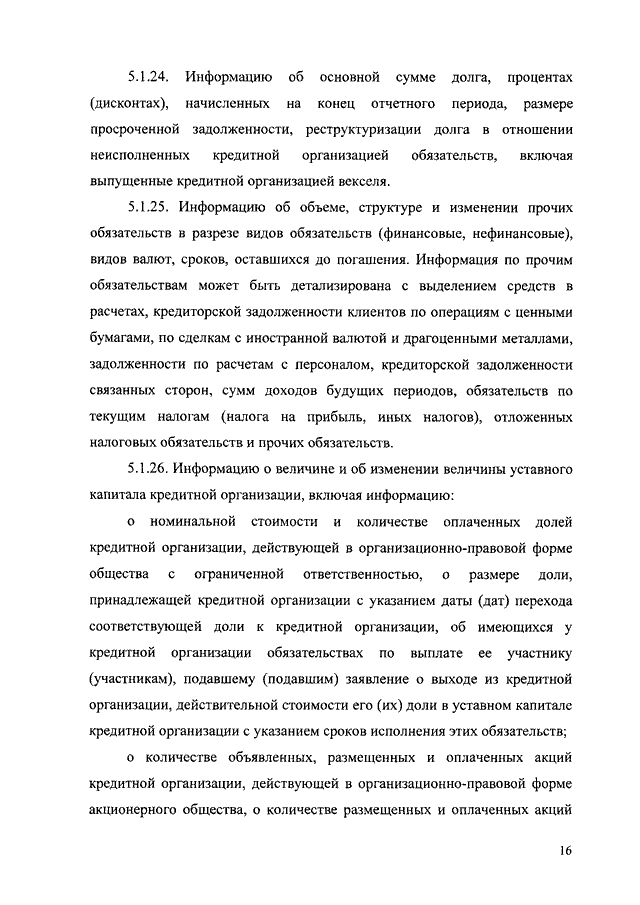 5.1.24. Информацию об основной сумме долга, процентах (дисконтах), начисленных на конец отчетного периода, размере просроченной задолженности, реструктуризации долга в отношении неисполненных кредитной организацией обязательств, включая выпущенные кредитной организацией векселя.

5.1.25. Информацию об объеме, структуре и изменении прочих обязательств в разрезе видов обязательств (финансовые, нефинансовые), видов валют, сроков, оставшихся до погашения. Информация по прочим обязательствам может быть детализирована с выделением средств в расчетах, кредиторской задолженности клиентов по операциям с ценными бумагами, по сделкам с иностранной валютой и драгоценными металлами, задолженности по расчетам с персоналом, кредиторской задолженности связанных сторон, сумм доходов будущих периодов, обязательств по текущим налогам (налога на прибыль, иных налогов), отложенных налоговых обязательств и прочих обязательств.

5.1.26. Информацию о величине и об изменении величины уставного капитала кредитной организации, включая информацию:

о номинальной стоимости и количестве оплаченных долей кредитной организации, действующей в организационно-правовой форме общества с ограниченной ответственностью, о размере доли, принадлежащей кредитной организации с указанием даты (дат) перехода соответствующей доли к кредитной организации, об имеющихся у кредитной организации обязательствах по выплате ее участнику (участникам), подавшему (подавшим) заявление о выходе из кредитной организации, действительной стоимости его (их) доли в уставном капитале кредитной организации с указанием сроков исполнения этих обязательств;

о количестве объявленных, размещенных и оплаченных акций кредитной организации, действующей в организационно-правовой форме акционерного общества, о количестве размещенных и оплаченных акций

16